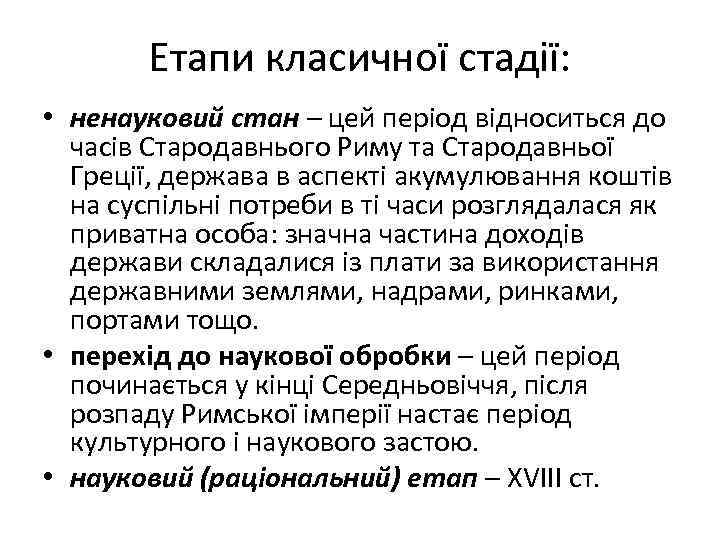 Етапи класичної стадії:

• ненауковий стан – цей період відноситься до часів Стародавнього Риму та Стародавньої Греції, держава в аспекті акумулювання коштів на суспільні потреби в ті часи розглядалася як приватна особа: значна частина доходів держави складалися із плати за використання державними землями, надрами, ринками, портами тощо.

• перехід до наукової обробки – цей період починається у кінці Середньовіччя, після розпаду Римської імперії настає період культурного і наукового застою.

• науковий (раціональний) етап – XVIII ст.